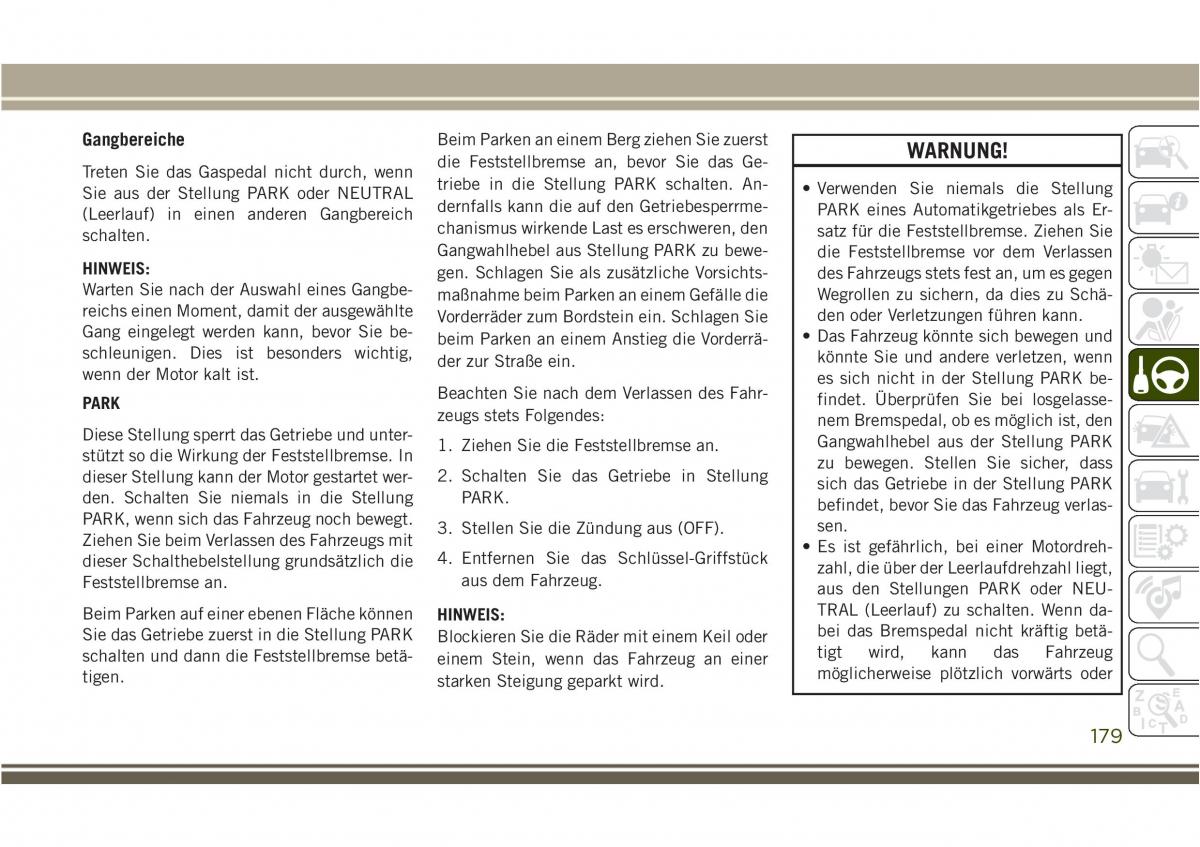 Gangbereiche

Treten Sie das Gaspedal nicht durch, wenn Sie aus der Stellung PARK oder NEUTRAL (Leerlauf) in einen anderen Gangbereich schalten.

HINWEIS:
Warten Sie nach der Auswahl eines Gangbereichs einen Moment, damit der ausgewählte Gang eingelegt werden kann, bevor Sie beschleunigen. Dies ist besonders wichtig, wenn der Motor kalt ist.

PARK

Diese Stellung sperrt das Getriebe und unterstützt so die Wirkung der Feststellbremse. In dieser Stellung kann der Motor gestartet werden. Schalten Sie niemals in die Stellung PARK, wenn sich das Fahrzeug noch bewegt. Ziehen Sie beim Verlassen des Fahrzeugs mit dieser Schalthebelstellung grundsätzlich die Feststellbremse an.

Beim Parken auf einer ebenen Fläche können Sie das Getriebe zuerst in die Stellung PARK schalten und dann die Feststellbremse betätigen.

Beim Parken an einem Berg ziehen Sie zuerst die Feststellbremse an, bevor Sie das Getriebe in die Stellung PARK schalten. Andernfalls kann die auf den Getriebesperrmechanismus wirkende Last es erschweren, den Gangwahlhebel aus Stellung PARK zu bewegen. Schlagen Sie als zusätzliche Vorsichtsmaßnahme beim Parken an einem Gefälle die Vorderräder zum Bordstein ein. Schlagen Sie beim Parken an einem Anstieg die Vorderräder zur Straße ein.

Beachten Sie nach dem Verlassen des Fahrzeugs stets Folgendes:

1. Ziehen Sie die Feststellbremse an.
2. Schalten Sie das Getriebe in Stellung PARK.
3. Stellen Sie die Zündung aus (OFF).
4. Entfernen Sie das Schlüssel-Griffstück aus dem Fahrzeug.

HINWEIS:
Blockieren Sie die Räder mit einem Keil oder einem Stein, wenn das Fahrzeug an einer starken Steigung geparkt wird.

WARNUNG!

• Verwenden Sie niemals die Stellung PARK eines Automatikgetriebes als Ersatz für die Feststellbremse. Ziehen Sie die Feststellbremse vor dem Verlassen des Fahrzeugs stets fest an, um es gegen Wegrollen zu sichern, da dies zu Schäden oder Verletzungen führen kann.
• Das Fahrzeug könnte sich bewegen und könnte Sie und andere verletzen, wenn es sich nicht in der Stellung PARK befindet. Überprüfen Sie bei losgelassenem Bremspedal, ob es möglich ist, den Gangwahlhebel aus der Stellung PARK zu bewegen. Stellen Sie sicher, dass sich das Getriebe in der Stellung PARK befindet, bevor Sie das Fahrzeug verlassen.
• Es ist gefährlich, bei einer Motordrehzahl, die über der Leerlaufdrehzahl liegt, aus den Stellungen PARK oder NEUTRAL (Leerlauf) zu schalten. Wenn dabei das Bremspedal nicht kräftig betätigt wird, kann das Fahrzeug möglicherweise plötzlich vorwärts oder

179